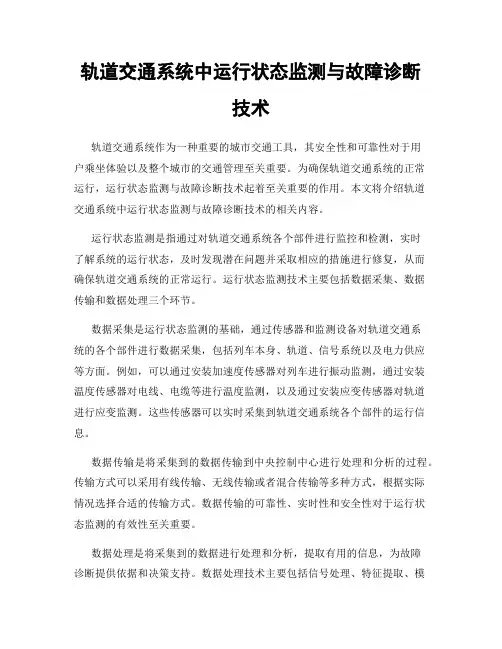 轨道交通系统中运行状态监测与故障诊断技术

轨道交通系统作为一种重要的城市交通工具，其安全性和可靠性对于用户乘坐体验以及整个城市的交通管理至关重要。为确保轨道交通系统的正常运行，运行状态监测与故障诊断技术起着至关重要的作用。本文将介绍轨道交通系统中运行状态监测与故障诊断技术的相关内容。

运行状态监测是指通过对轨道交通系统各个部件进行监控和检测，实时了解系统的运行状态，及时发现潜在问题并采取相应的措施进行修复，从而确保轨道交通系统的正常运行。运行状态监测技术主要包括数据采集、数据传输和数据处理三个环节。

数据采集是运行状态监测的基础，通过传感器和监测设备对轨道交通系统的各个部件进行数据采集，包括列车本身、轨道、信号系统以及电力供应等方面。例如，可以通过安装加速度传感器对列车进行振动监测，通过安装温度传感器对电线、电缆等进行温度监测，以及通过安装应变传感器对轨道进行应变监测。这些传感器可以实时采集到轨道交通系统各个部件的运行信息。

数据传输是将采集到的数据传输到中央控制中心进行处理和分析的过程。传输方式可以采用有线传输、无线传输或者混合传输等多种方式，根据实际情况选择合适的传输方式。数据传输的可靠性、实时性和安全性对于运行状态监测的有效性至关重要。

数据处理是将采集到的数据进行处理和分析，提取有用的信息，为故障诊断提供依据和决策支持。数据处理技术主要包括信号处理、特征提取、模